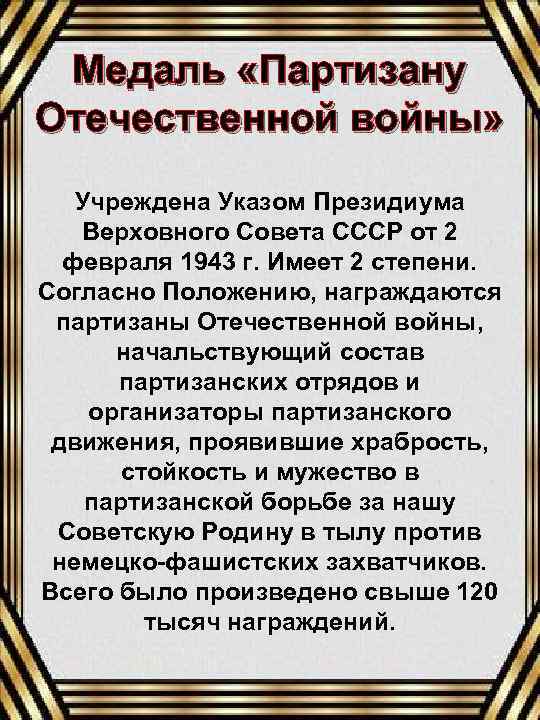 Медаль «Партизану Отечественной войны»

Учреждена Указом Президиума Верховного Совета СССР от 2 февраля 1943 г. Имеет 2 степени. Согласно Положению, награждаются партизаны Отечественной войны, начальствующий состав партизанских отрядов и организаторы партизанского движения, проявившие храбрость, стойкость и мужество в партизанской борьбе за нашу Советскую Родину в тылу против немецко-фашистских захватчиков. Всего было произведено свыше 120 тысяч награждений.